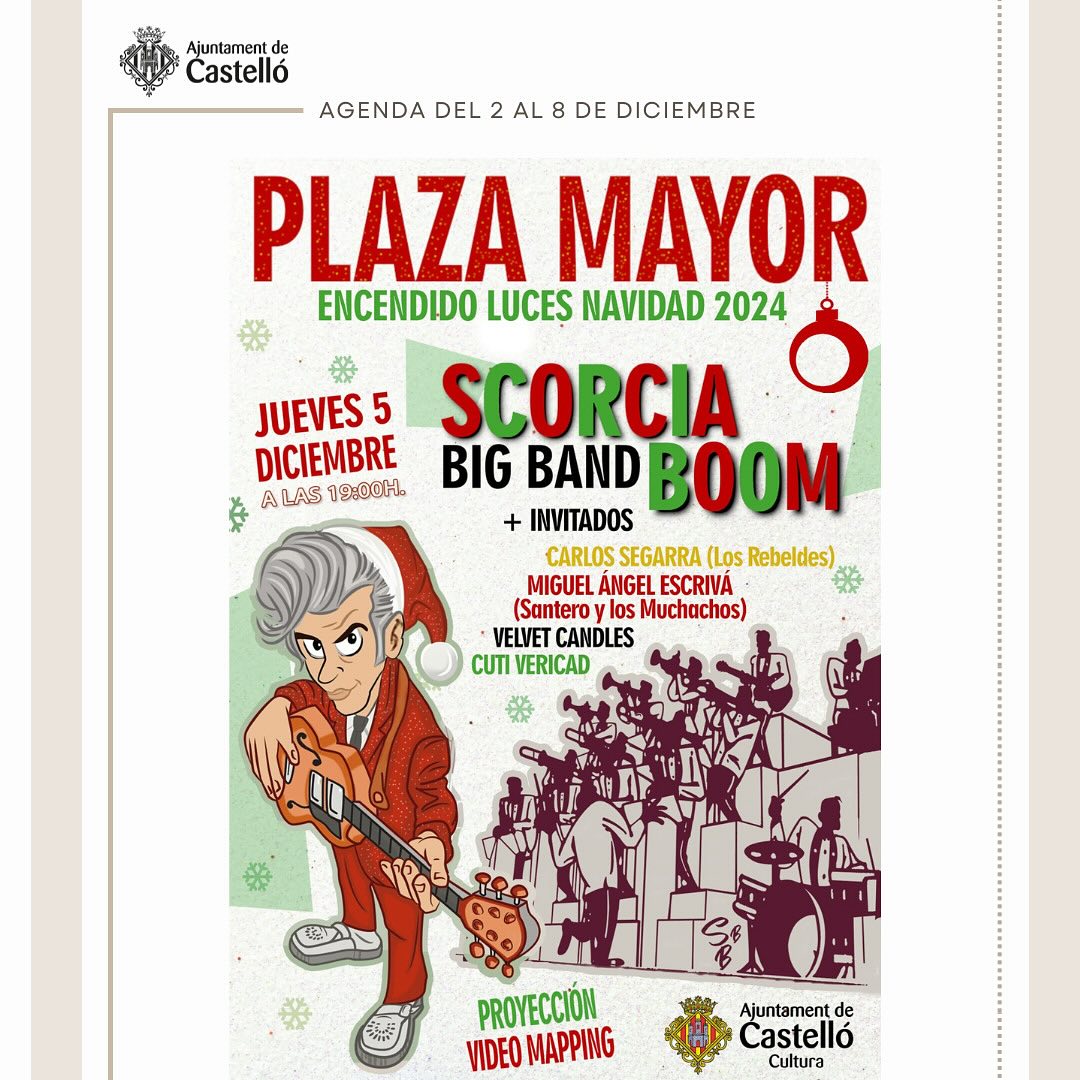 Ajuntament de
Castelló

AGENDA DEL 2 AL 8 DE DICIEMBRE

PLAZA MAYOR
ENCENDIDO LUCES NAVIDAD 2024

JUEVES 5
DICIEMBRE
A LAS 19:00H.

SCORCIA
BIG BAND BOOM

+ INVITADOS
CARLOS SEGARRA (Los Rebeldes)
MIGUEL ÁNGEL ESCRIVÁ
(Santero y los Muchachos)
VELVET CANDLES
CUTI VERICAD

SBB

PROYECCIÓN
VIDEO MAPPING

Ajuntament de
Castelló
Cultura